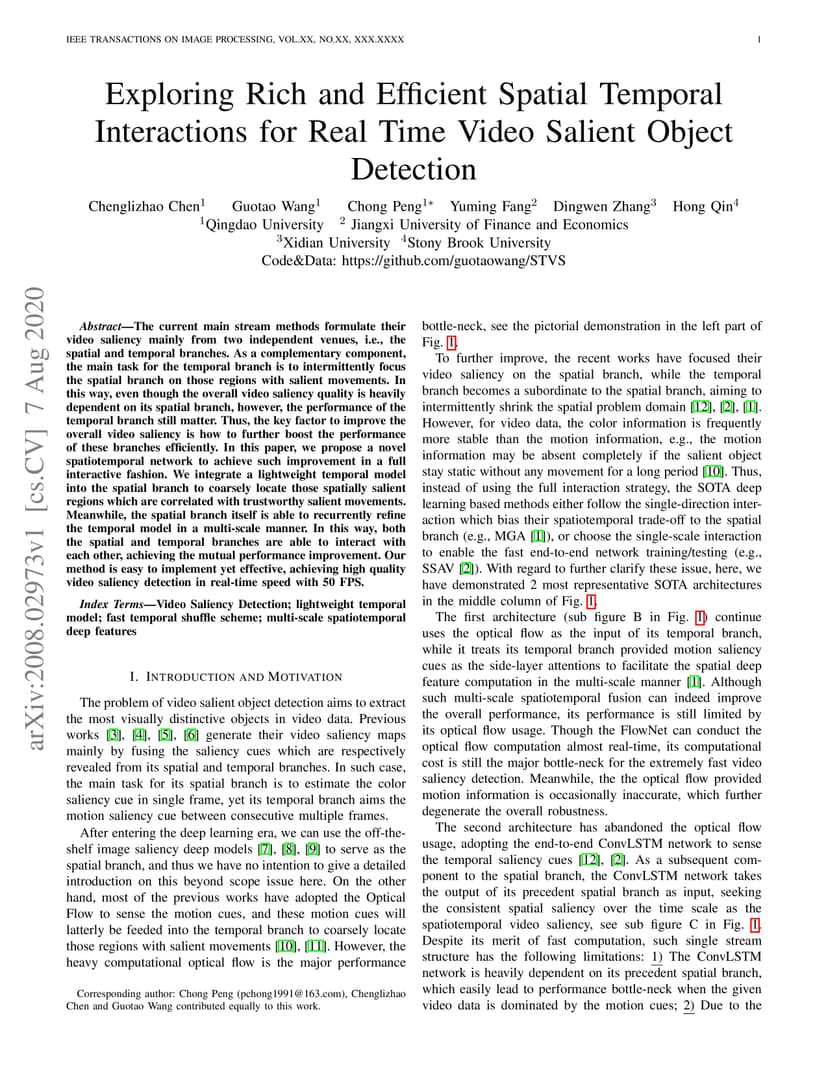 IEEE TRANSACTIONS ON IMAGE PROCESSING, VOL.XX, NO.XX, XXX.XXXX 1

Exploring Rich and Efficient Spatial Temporal Interactions for Real Time Video Salient Object Detection

Chenglizhao Chen$^1$ Guotao Wang$^1$ Chong Peng$^{1*}$ Yuming Fang$^2$ Dingwen Zhang$^3$ Hong Qin$^4$
$^1$Qingdao University $^2$ Jiangxi University of Finance and Economics
$^3$Xidian University $^4$Stony Brook University
Code&Data: https://github.com/guotaowang/STVS

arXiv:2008.02973v1 [cs.CV] 7 Aug 2020

Abstract—The current main stream methods formulate their video saliency mainly from two independent venues, i.e., the spatial and temporal branches. As a complementary component, the main task for the temporal branch is to intermittently focus the spatial branch on those regions with salient movements. In this way, even though the overall video saliency quality is heavily dependent on its spatial branch, however, the performance of the temporal branch still matter. Thus, the key factor to improve the overall video saliency is how to further boost the performance of these branches efficiently. In this paper, we propose a novel spatiotemporal network to achieve such improvement in a full interactive fashion. We integrate a lightweight temporal model into the spatial branch to coarsely locate those spatially salient regions which are correlated with trustworthy salient movements. Meanwhile, the spatial branch itself is able to recurrently refine the temporal model in a multi-scale manner. In this way, both the spatial and temporal branches are able to interact with each other, achieving the mutual performance improvement. Our method is easy to implement yet effective, achieving high quality video saliency detection in real-time speed with 50 FPS.

Index Terms—Video Saliency Detection; lightweight temporal model; fast temporal shuffle scheme; multi-scale spatiotemporal deep features

I. INTRODUCTION AND MOTIVATION

The problem of video salient object detection aims to extract the most visually distinctive objects in video data. Previous works [3], [4], [5], [6] generate their video saliency maps mainly by fusing the saliency cues which are respectively revealed from its spatial and temporal branches. In such case, the main task for its spatial branch is to estimate the color saliency cue in single frame, yet its temporal branch aims the motion saliency cue between consecutive multiple frames.

After entering the deep learning era, we can use the off-the-shelf image saliency deep models [7], [8], [9] to serve as the spatial branch, and thus we have no intention to give a detailed introduction on this beyond scope issue here. On the other hand, most of the previous works have adopted the Optical Flow to sense the motion cues, and these motion cues will latterly be feeded into the temporal branch to coarsely locate those regions with salient movements [10], [11]. However, the heavy computational optical flow is the major performance

Corresponding author: Chong Peng (pchong1991@163.com), Chenglizhao Chen and Guotao Wang contributed equally to this work.

bottle-neck, see the pictorial demonstration in the left part of Fig. 1.

To further improve, the recent works have focused their video saliency on the spatial branch, while the temporal branch becomes a subordinate to the spatial branch, aiming to intermittently shrink the spatial problem domain [12], [2], [1]. However, for video data, the color information is frequently more stable than the motion information, e.g., the motion information may be absent completely if the salient object stay static without any movement for a long period [10]. Thus, instead of using the full interaction strategy, the SOTA deep learning based methods either follow the single-direction interaction which bias their spatiotemporal trade-off to the spatial branch (e.g., MGA [1]), or choose the single-scale interaction to enable the fast end-to-end network training/testing (e.g., SSAV [2]). With regard to further clarify these issue, here, we have demonstrated 2 most representative SOTA architectures in the middle column of Fig. 1.

The first architecture (sub figure B in Fig. 1) continue uses the optical flow as the input of its temporal branch, while it treats its temporal branch provided motion saliency cues as the side-layer attentions to facilitate the spatial deep feature computation in the multi-scale manner [1]. Although such multi-scale spatiotemporal fusion can indeed improve the overall performance, its performance is still limited by its optical flow usage. Though the FlowNet can conduct the optical flow computation almost real-time, its computational cost is still the major bottle-neck for the extremely fast video saliency detection. Meanwhile, the the optical flow provided motion information is occasionally inaccurate, which further degenerate the overall robustness.

The second architecture has abandoned the optical flow usage, adopting the end-to-end ConvLSTM network to sense the temporal saliency cues [12], [2]. As a subsequent component to the spatial branch, the ConvLSTM network takes the output of its precedent spatial branch as input, seeking the consistent spatial saliency over the time scale as the spatiotemporal video saliency, see sub figure C in Fig. 1. Despite its merit of fast computation, such single stream structure has the following limitations: 1) The ConvLSTM network is heavily dependent on its precedent spatial branch, which easily lead to performance bottle-neck when the given video data is dominated by the motion cues; 2) Due to the